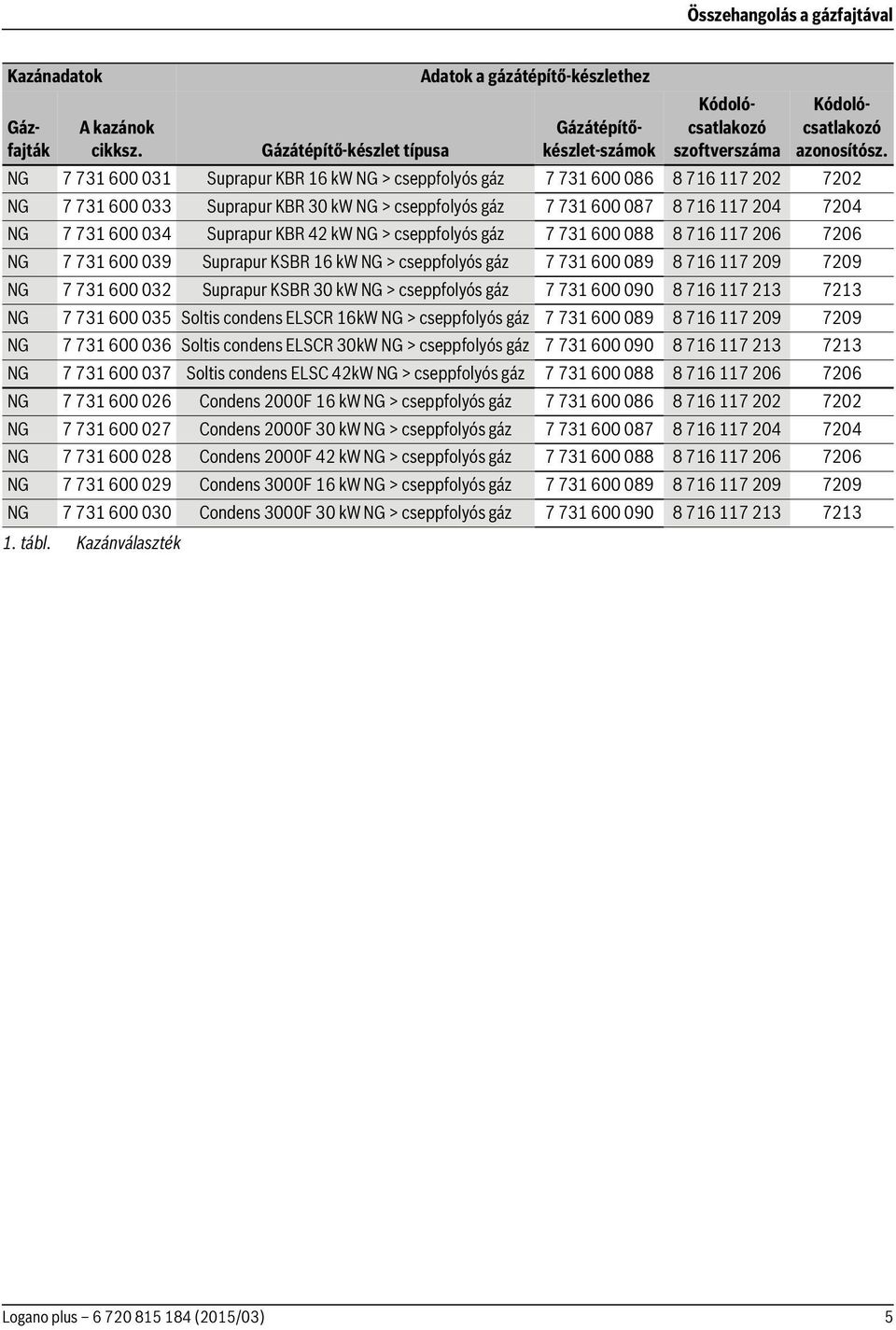 Összehangolás a gázfajtával

| Kazánadatok | | Adatok a gázátépítő-készlethez | | | |
|---|---|---|---|---|---|
| Gáz-fajták | A kazánok cikksz. | Gázátépítő-készlet típusa | Gázátépítő-készlet-számok | Kódoló-csatlakozó szoftverszáma | Kódoló-csatlakozó azonosítósz. |
| NG | 7 731 600 031 | Suprapur KBR 16 kW NG > cseppfolyós gáz | 7 731 600 086 | 8 716 117 202 | 7202 |
| NG | 7 731 600 033 | Suprapur KBR 30 kW NG > cseppfolyós gáz | 7 731 600 087 | 8 716 117 204 | 7204 |
| NG | 7 731 600 034 | Suprapur KBR 42 kW NG > cseppfolyós gáz | 7 731 600 088 | 8 716 117 206 | 7206 |
| NG | 7 731 600 039 | Suprapur KSBR 16 kW NG > cseppfolyós gáz | 7 731 600 089 | 8 716 117 209 | 7209 |
| NG | 7 731 600 032 | Suprapur KSBR 30 kW NG > cseppfolyós gáz | 7 731 600 090 | 8 716 117 213 | 7213 |
| NG | 7 731 600 035 | Soltis condens ELSCR 16kW NG > cseppfolyós gáz | 7 731 600 089 | 8 716 117 209 | 7209 |
| NG | 7 731 600 036 | Soltis condens ELSCR 30kW NG > cseppfolyós gáz | 7 731 600 090 | 8 716 117 213 | 7213 |
| NG | 7 731 600 037 | Soltis condens ELSC 42kW NG > cseppfolyós gáz | 7 731 600 088 | 8 716 117 206 | 7206 |
| NG | 7 731 600 026 | Condens 2000F 16 kW NG > cseppfolyós gáz | 7 731 600 086 | 8 716 117 202 | 7202 |
| NG | 7 731 600 027 | Condens 2000F 30 kW NG > cseppfolyós gáz | 7 731 600 087 | 8 716 117 204 | 7204 |
| NG | 7 731 600 028 | Condens 2000F 42 kW NG > cseppfolyós gáz | 7 731 600 088 | 8 716 117 206 | 7206 |
| NG | 7 731 600 029 | Condens 3000F 16 kW NG > cseppfolyós gáz | 7 731 600 089 | 8 716 117 209 | 7209 |
| NG | 7 731 600 030 | Condens 3000F 30 kW NG > cseppfolyós gáz | 7 731 600 090 | 8 716 117 213 | 7213 |

1. tábl. Kazánválaszték

Logano plus – 6 720 815 184 (2015/03) 5